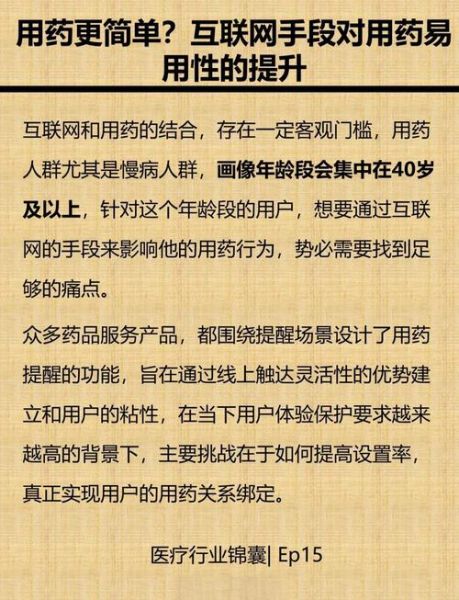 用药更简单？互联网手段对用药易用性的提升

互联网和用药的结合，存在一定客观门槛，用药人群尤其是慢病人群，画像年龄段会集中在40岁及以上，针对这个年龄段的用户，想要通过互联网的手段来影响他的用药行为，势必需要找到足够的痛点。

众多药品服务产品，都围绕提醒场景设计了用药提醒的功能，旨在通过线上触达灵活性的优势建立和用户的粘性，在当下用户体验保护要求越来越高的背景下，主要挑战在于如何提高设置率，真正实现用户的用药关系绑定。

医疗行业锦囊| Ep15